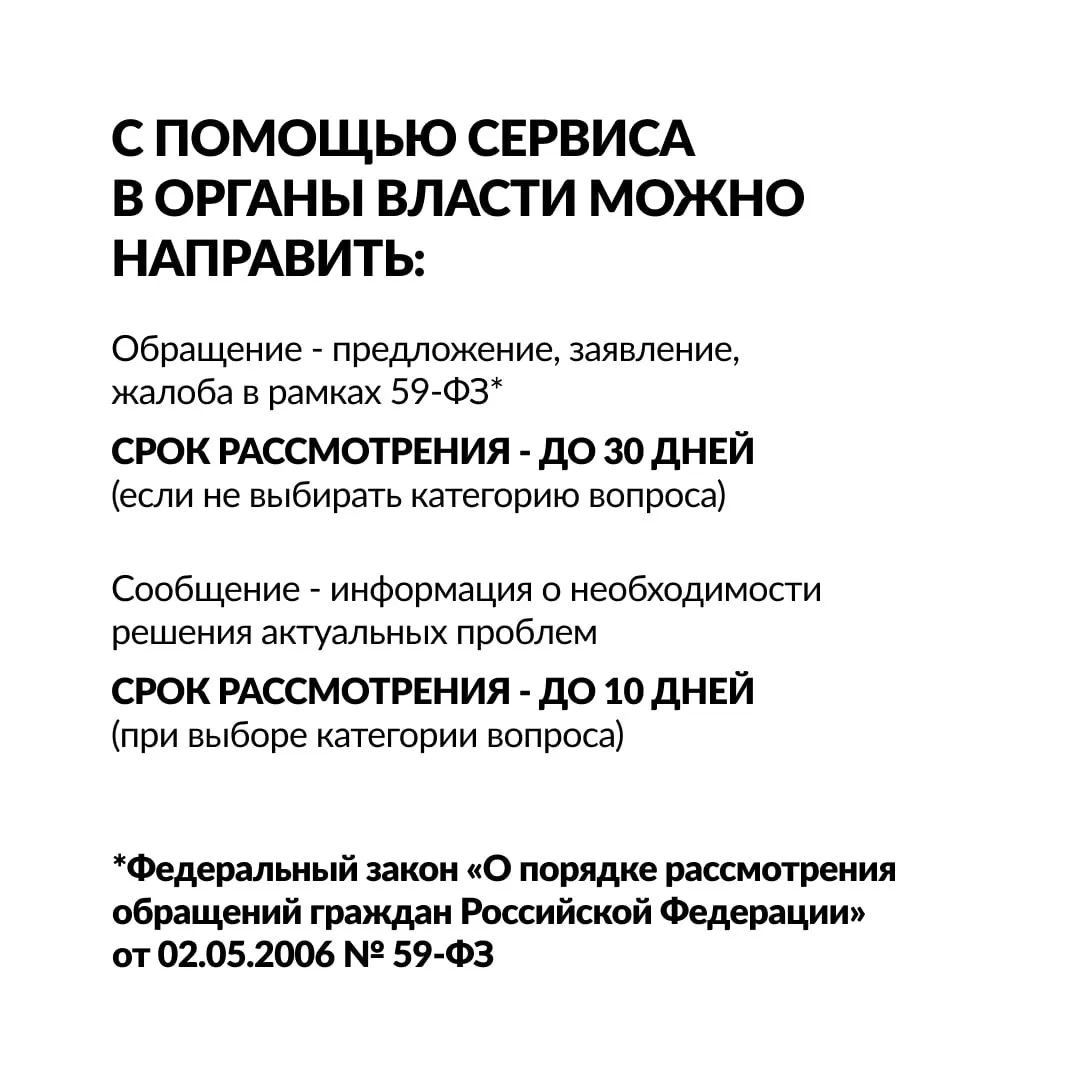 С ПОМОЩЬЮ СЕРВИСА В ОРГАНЫ ВЛАСТИ МОЖНО НАПРАВИТЬ:

Обращение - предложение, заявление, жалоба в рамках 59-ФЗ*

СРОК РАССМОТРЕНИЯ - ДО 30 ДНЕЙ
(если не выбирать категорию вопроса)

Сообщение - информация о необходимости решения актуальных проблем

СРОК РАССМОТРЕНИЯ - ДО 10 ДНЕЙ
(при выборе категории вопроса)

*Федеральный закон «О порядке рассмотрения обращений граждан Российской Федерации» от 02.05.2006 № 59-ФЗ